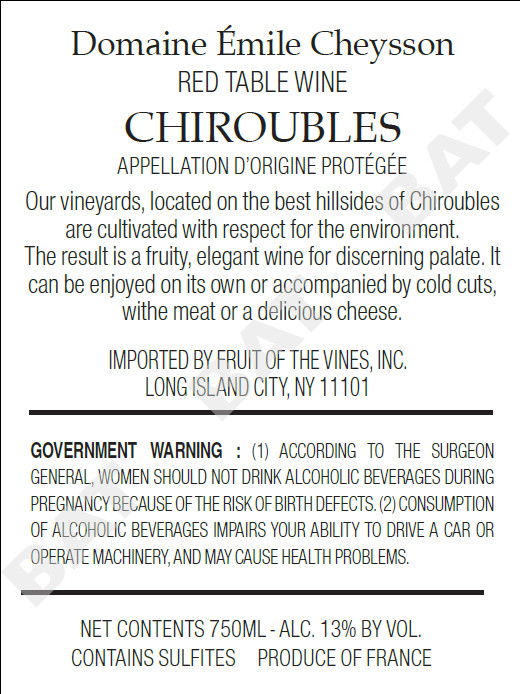 Domaine Émile Cheysson

RED TABLE WINE

CHIROUBLES

APPELLATION D'ORIGINE PROTÉGÉE

Our vineyards, located on the best hillsides of Chiroubles are cultivated with respect for the environment.
The result is a fruity, elegant wine for discerning palate. It can be enjoyed on its own or accompanied by cold cuts, withe meat or a delicious cheese.

IMPORTED BY FRUIT OF THE VINES, INC.
LONG ISLAND CITY, NY 11101

GOVERNMENT WARNING : (1) ACCORDING TO THE SURGEON GENERAL, WOMEN SHOULD NOT DRINK ALCOHOLIC BEVERAGES DURING PREGNANCY BECAUSE OF THE RISK OF BIRTH DEFECTS. (2) CONSUMPTION OF ALCOHOLIC BEVERAGES IMPAIRS YOUR ABILITY TO DRIVE A CAR OR OPERATE MACHINERY, AND MAY CAUSE HEALTH PROBLEMS.

NET CONTENTS 750ML - ALC. 13% BY VOL.
CONTAINS SULFITES PRODUCE OF FRANCE

BAT